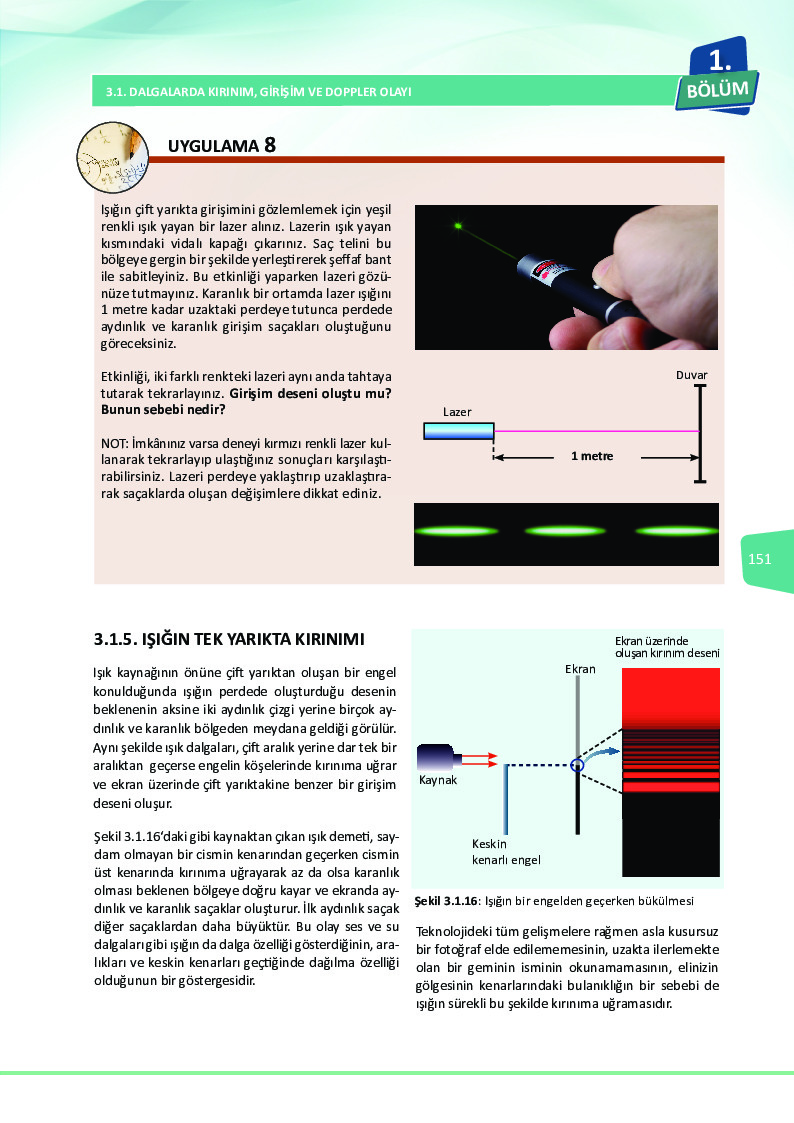 3.1. DALGALARDA KIRINIM, GİRİŞİM VE DOPPLER OLAYI

1. BÖLÜM

UYGULAMA 8

Işığın çift yarıkta girişimini gözlemlemek için yeşil renkli ışık yayan bir lazer alınız. Lazerin ışık yayan kısmındaki vidalı kapağı çıkarınız. Saç telini bu bölgeye gergin bir şekilde yerleştirerek şeffaf bant ile sabitleyiniz. Bu etkinliği yaparken lazeri gözünüze tutmayınız. Karanlık bir ortamda lazer ışığını 1 metre kadar uzaktaki perdeye tutunca perdede aydınlık ve karanlık girişim saçakları oluştuğunu göreceksiniz.

Etkinliği, iki farklı renkteki lazeri aynı anda tahtaya tutarak tekrarlayınız. **Girişim deseni oluştu mu? Bunun sebebi nedir?**

NOT: İmkânınız varsa deneyi kırmızı renkli lazer kullanarak tekrarlayıp ulaştığınız sonuçları karşılaştırabilirsiniz. Lazeri perdeye yaklaştırıp uzaklaştırarak saçaklarda oluşan değişimlere dikkat ediniz.

Duvar

Lazer

1 metre

151

3.1.5. IŞIĞIN TEK YARIKTA KIRINIMI

Işık kaynağının önüne çift yarıktan oluşan bir engel konulduğunda ışığın perdede oluşturduğu desenin beklenenin aksine iki aydınlık çizgi yerine birçok aydınlık ve karanlık bölgeden meydana geldiği görülür. Aynı şekilde ışık dalgaları, çift aralık yerine dar tek bir aralıktan geçerse engelin köşelerinde kırınıma uğrar ve ekran üzerinde çift yarıktakine benzer bir girişim deseni oluşur.

Şekil 3.1.16'daki gibi kaynaktan çıkan ışık demeti, saydam olmayan bir cismin kenarından geçerken cismin üst kenarında kırınıma uğrayarak az da olsa karanlık olması beklenen bölgeye doğru kayar ve ekranda aydınlık ve karanlık saçaklar oluşturur. İlk aydınlık saçak diğer saçaklardan daha büyüktür. Bu olay ses ve su dalgaları gibi ışığın da dalga özelliği gösterdiğinin, aralıkları ve keskin kenarları geçtiğinde dağılma özelliği olduğunun bir göstergesidir.

Ekran üzerinde oluşan kırınım deseni

Ekran

Kaynak

Keskin kenarlı engel

**Şekil 3.1.16**: Işığın bir engelden geçerken bükülmesi

Teknolojideki tüm gelişmelere rağmen asla kusursuz bir fotoğraf elde edilememesinin, uzakta ilerlemekte olan bir geminin isminin okunamamasının, elinizin gölgesinin kenarlarındaki bulanıklığın bir sebebi de ışığın sürekli bu şekilde kırınıma uğramasıdır.